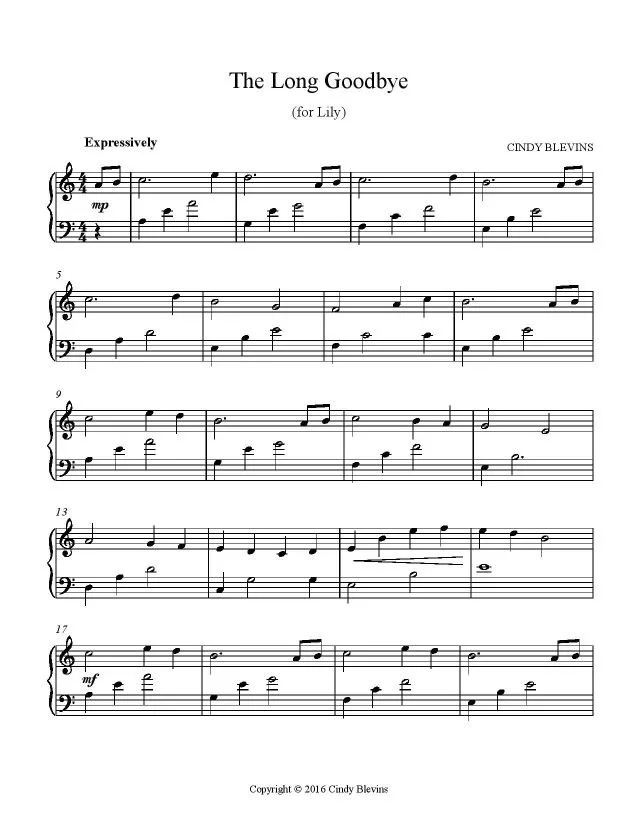 The Long Goodbye

(for Lily)

Expressively

CINDY BLEVINS

mp

5

9

13

17

mf

Copyright © 2016 Cindy Blevins